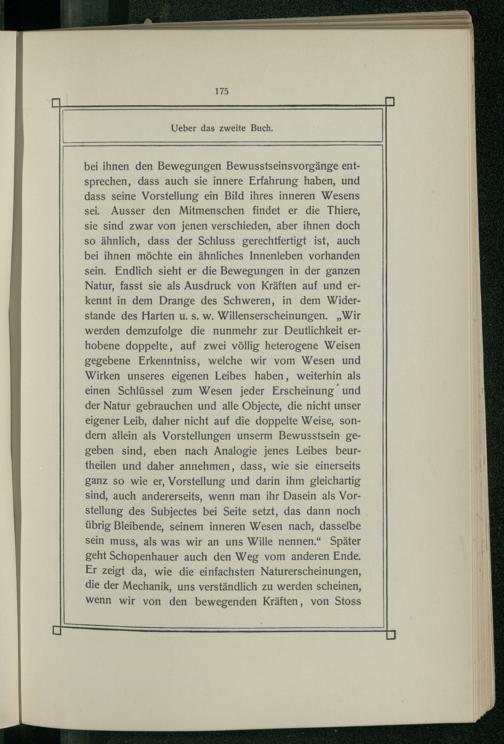 175

Ueber das zweite Buch.

bei ihnen den Bewegungen Bewusstseinsvorgänge entsprechen, dass auch sie innere Erfahrung haben, und dass seine Vorstellung ein Bild ihres inneren Wesens sei. Ausser den Mitmenschen findet er die Thiere, sie sind zwar von jenen verschieden, aber ihnen doch so ähnlich, dass der Schluss gerechtfertigt ist, auch bei ihnen möchte ein ähnliches Innenleben vorhanden sein. Endlich sieht er die Bewegungen in der ganzen Natur, fasst sie als Ausdruck von Kräften auf und erkennt in dem Drange des Schweren, in dem Widerstande des Harten u. s. w. Willenserscheinungen. „Wir werden demzufolge die nunmehr zur Deutlichkeit erhobene doppelte, auf zwei völlig heterogene Weisen gegebene Erkenntniss, welche wir vom Wesen und Wirken unseres eigenen Leibes haben, weiterhin als einen Schlüssel zum Wesen jeder Erscheinung und der Natur gebrauchen und alle Objecte, die nicht unser eigener Leib, daher nicht auf die doppelte Weise, sondern allein als Vorstellungen unserm Bewusstsein gegeben sind, eben nach Analogie jenes Leibes beurtheilen und daher annehmen, dass, wie sie einerseits ganz so wie er, Vorstellung und darin ihm gleichartig sind, auch andererseits, wenn man ihr Dasein als Vorstellung des Subjectes bei Seite setzt, das dann noch übrig Bleibende, seinem inneren Wesen nach, dasselbe sein muss, als was wir an uns Wille nennen.“ Später geht Schopenhauer auch den Weg vom anderen Ende. Er zeigt da, wie die einfachsten Naturerscheinungen, die der Mechanik, uns verständlich zu werden scheinen, wenn wir von den bewegenden Kräften, von Stoss